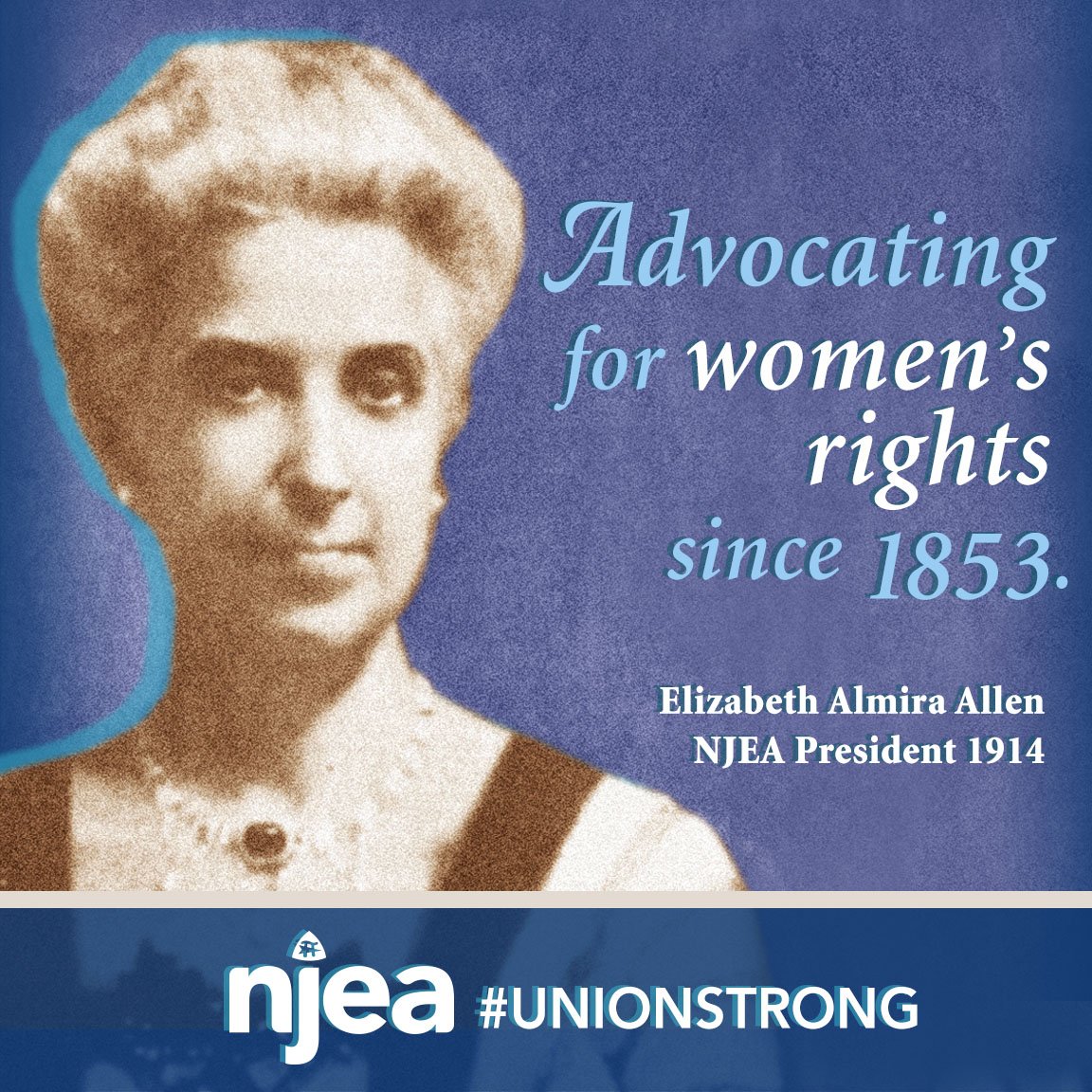 Advocating for women's rights since 1853.

Elizabeth Almira Allen
NJEA President 1914

njea #UNIONSTRONG